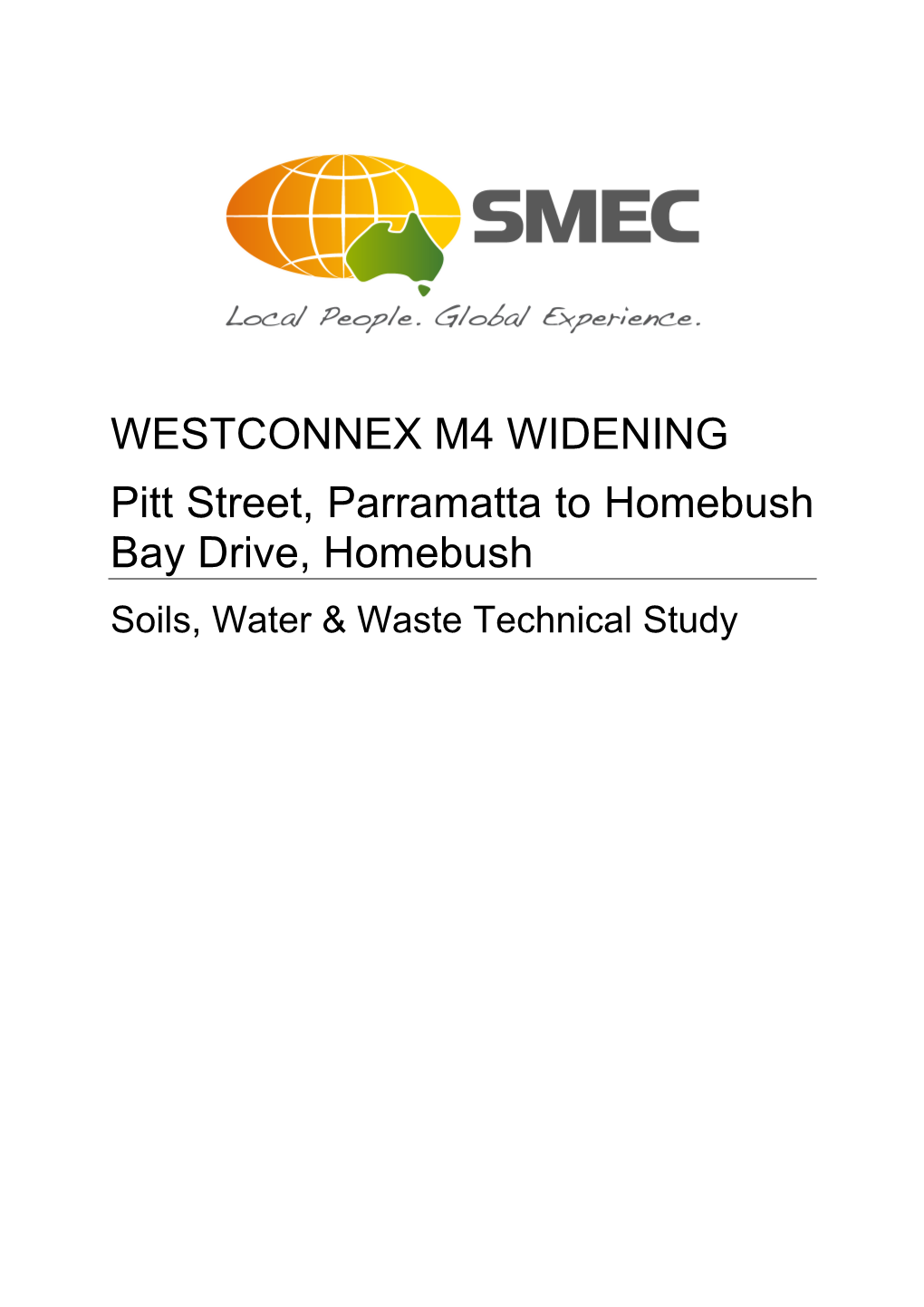 SMEC

Local People. Global Experience.

WESTCONNEX M4 WIDENING

Pitt Street, Parramatta to Homebush Bay Drive, Homebush

Soils, Water & Waste Technical Study